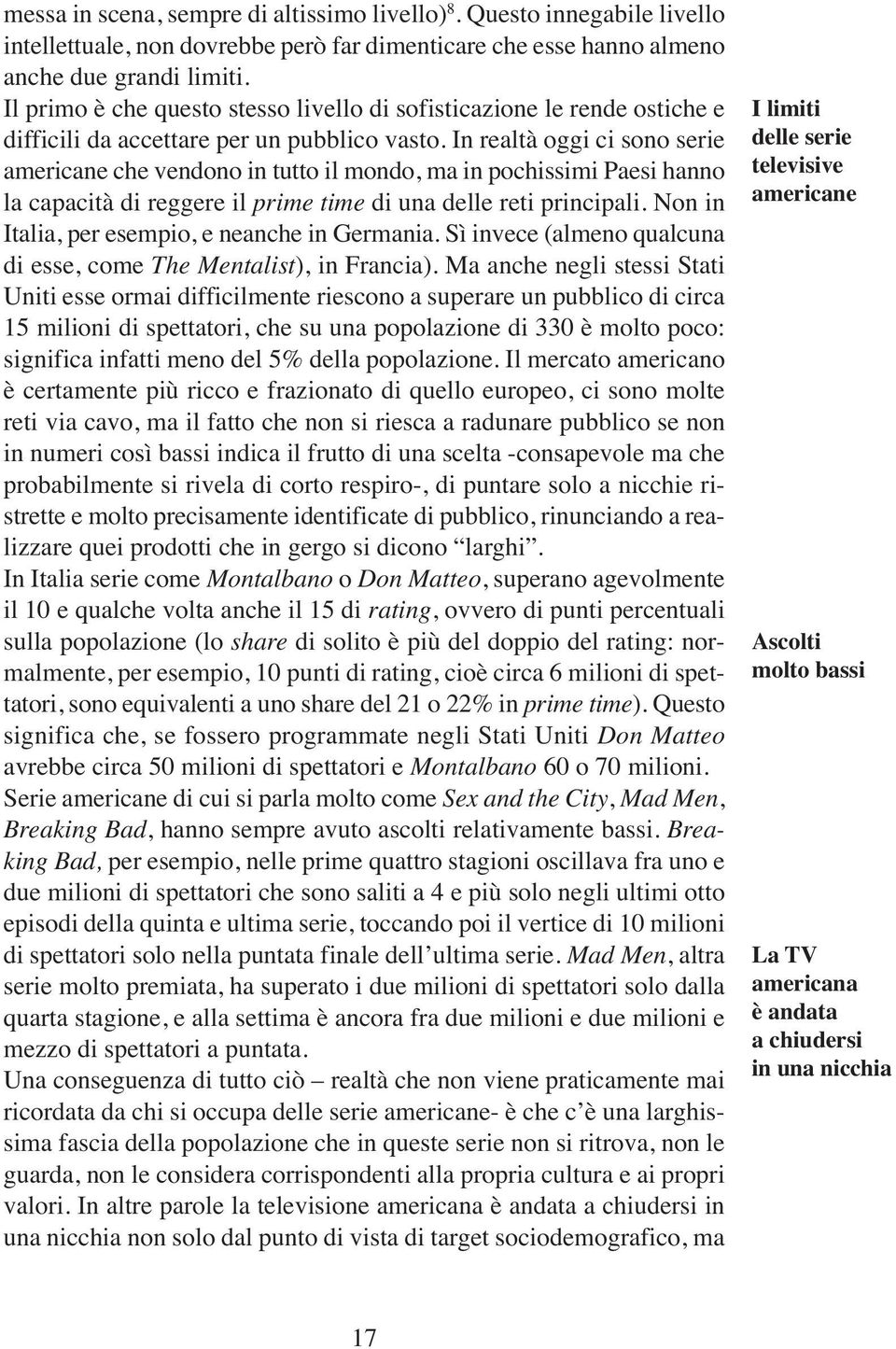 messa in scena, sempre di altissimo livello)$^8$. Questo innegabile livello intellettuale, non dovrebbe però far dimenticare che esse hanno almeno anche due grandi limiti.

Il primo è che questo stesso livello di sofisticazione le rende ostiche e difficili da accettare per un pubblico vasto. In realtà oggi ci sono serie americane che vendono in tutto il mondo, ma in pochissimi Paesi hanno la capacità di reggere il prime time di una delle reti principali. Non in Italia, per esempio, e neanche in Germania. Sì invece (almeno qualcuna di esse, come The Mentalist), in Francia). Ma anche negli stessi Stati Uniti esse ormai difficilmente riescono a superare un pubblico di circa 15 milioni di spettatori, che su una popolazione di 330 è molto poco: significa infatti meno del 5% della popolazione. Il mercato americano è certamente più ricco e frazionato di quello europeo, ci sono molte reti via cavo, ma il fatto che non si riesca a radunare pubblico se non in numeri così bassi indica il frutto di una scelta -consapevole ma che probabilmente si rivela di corto respiro-, di puntare solo a nicchie ristrette e molto precisamente identificate di pubblico, rinunciando a realizzare quei prodotti che in gergo si dicono “larghi”.

In Italia serie come Montalbano o Don Matteo, superano agevolmente il 10 e qualche volta anche il 15 di rating, ovvero di punti percentuali sulla popolazione (lo share di solito è più del doppio del rating: normalmente, per esempio, 10 punti di rating, cioè circa 6 milioni di spettatori, sono equivalenti a uno share del 21 o 22% in prime time). Questo significa che, se fossero programmate negli Stati Uniti Don Matteo avrebbe circa 50 milioni di spettatori e Montalbano 60 o 70 milioni.

Serie americane di cui si parla molto come Sex and the City, Mad Men, Breaking Bad, hanno sempre avuto ascolti relativamente bassi. Breaking Bad, per esempio, nelle prime quattro stagioni oscillava fra uno e due milioni di spettatori che sono saliti a 4 e più solo negli ultimi otto episodi della quinta e ultima serie, toccando poi il vertice di 10 milioni di spettatori solo nella puntata finale dell’ultima serie. Mad Men, altra serie molto premiata, ha superato i due milioni di spettatori solo dalla quarta stagione, e alla settima è ancora fra due milioni e due milioni e mezzo di spettatori a puntata.

Una conseguenza di tutto ciò – realtà che non viene praticamente mai ricordata da chi si occupa delle serie americane- è che c’è una larghissima fascia della popolazione che in queste serie non si ritrova, non le guarda, non le considera corrispondenti alla propria cultura e ai propri valori. In altre parole la televisione americana è andata a chiudersi in una nicchia non solo dal punto di vista di target sociodemografico, ma

I limiti delle serie televisive americane

Ascolti molto bassi

La TV americana è andata a chiudersi in una nicchia

17